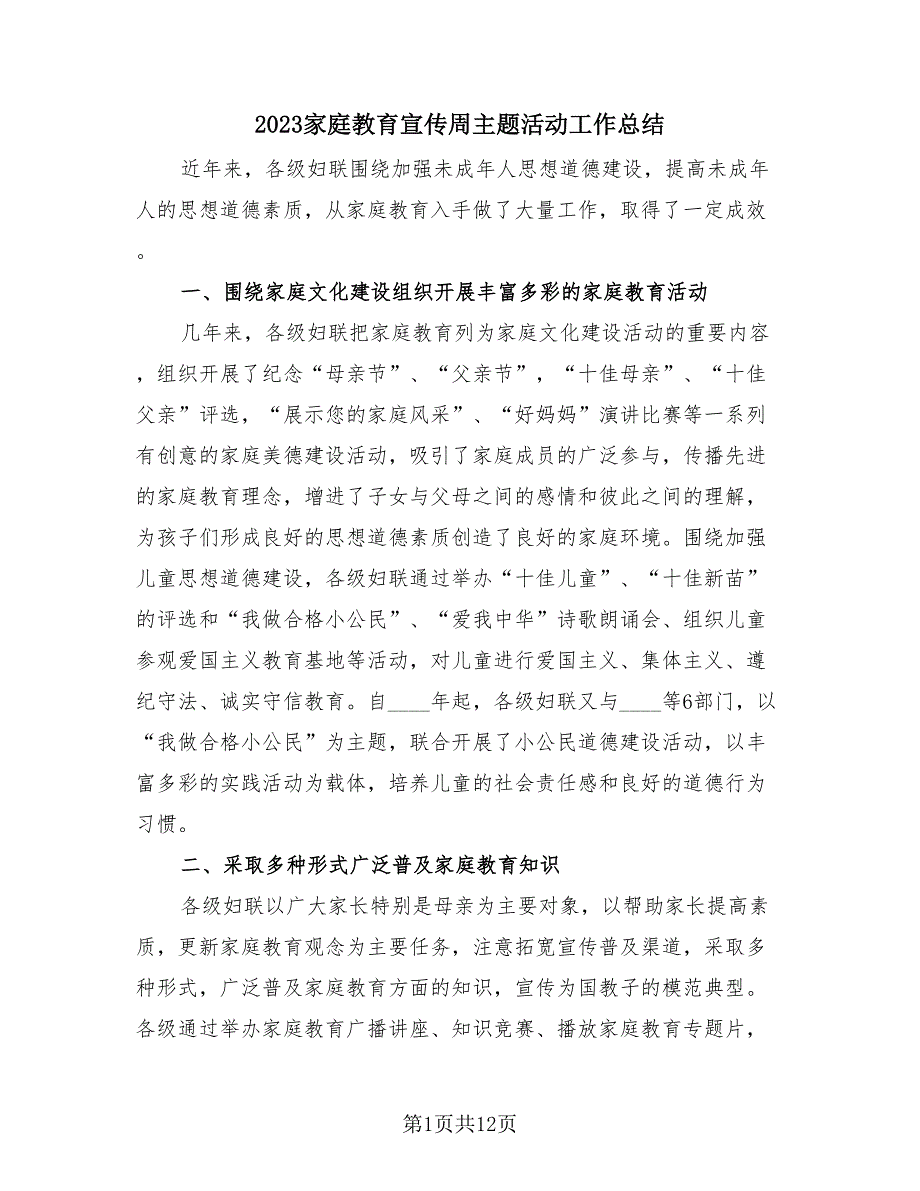 2023家庭教育宣传周主题活动工作总结

近年来，各级妇联围绕加强未成年人思想道德建设，提高未成年人的思想道德素质，从家庭教育入手做了大量工作，取得了一定成效。

一、围绕家庭文化建设组织开展丰富多彩的家庭教育活动

几年来，各级妇联把家庭教育列为家庭文化建设活动的重要内容，组织开展了纪念“母亲节”、“父亲节”，“十佳母亲”、“十佳父亲”评选，“展示您的家庭风采”、“好妈妈”演讲比赛等一系列有创意的家庭美德建设活动，吸引了家庭成员的广泛参与，传播先进的家庭教育理念，增进了子女与父母之间的感情和彼此之间的理解，为孩子们形成良好的思想道德素质创造了良好的家庭环境。围绕加强儿童思想道德建设，各级妇联通过举办“十佳儿童”、“十佳新苗”的评选和“我做合格小公民”、“爱我中华”诗歌朗诵会、组织儿童参观爱国主义教育基地等活动，对儿童进行爱国主义、集体主义、遵纪守法、诚实守信教育。自____年起，各级妇联又与____等6部门，以“我做合格小公民”为主题，联合开展了小公民道德建设活动，以丰富多彩的实践活动为载体，培养儿童的社会责任感和良好的道德行为习惯。

二、采取多种形式广泛普及家庭教育知识

各级妇联以广大家长特别是母亲为主要对象，以帮助家长提高素质，更新家庭教育观念为主要任务，注意拓宽宣传普及渠道，采取多种形式，广泛普及家庭教育方面的知识，宣传为国教子的模范典型。各级通过举办家庭教育广播讲座、知识竞赛、播放家庭教育专题片，

第1页共12页